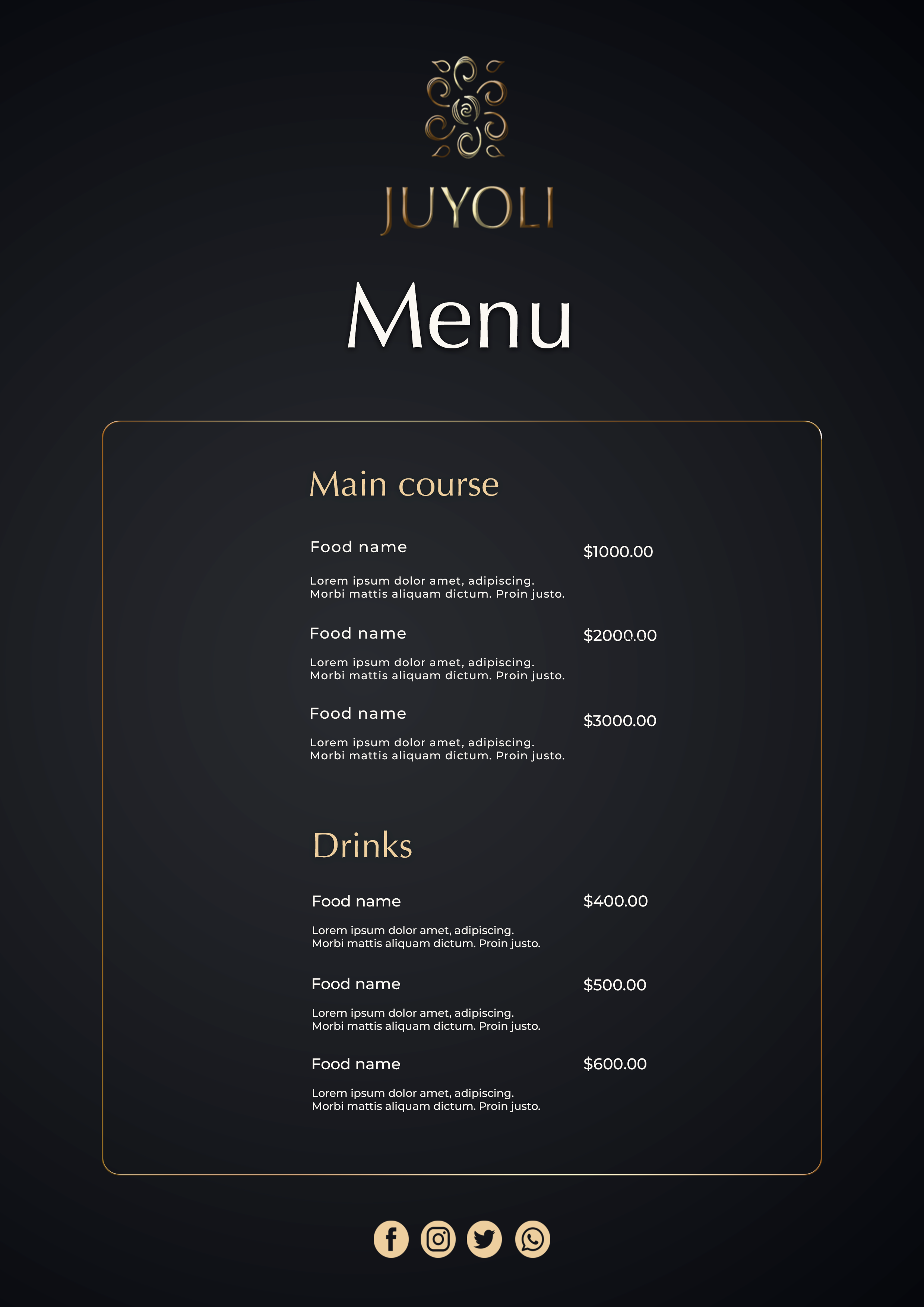 JUYOLI

Menu

Main course

Food name $1000.00

Lorem ipsum dolor amet, adipiscing. Morbi mattis aliquam dictum. Proin justo.

Food name $2000.00

Lorem ipsum dolor amet, adipiscing. Morbi mattis aliquam dictum. Proin justo.

Food name $3000.00

Lorem ipsum dolor amet, adipiscing. Morbi mattis aliquam dictum. Proin justo.

Drinks

Food name $400.00

Lorem ipsum dolor amet, adipiscing. Morbi mattis aliquam dictum. Proin justo.

Food name $500.00

Lorem ipsum dolor amet, adipiscing. Morbi mattis aliquam dictum. Proin justo.

Food name $600.00

Lorem ipsum dolor amet, adipiscing. Morbi mattis aliquam dictum. Proin justo.